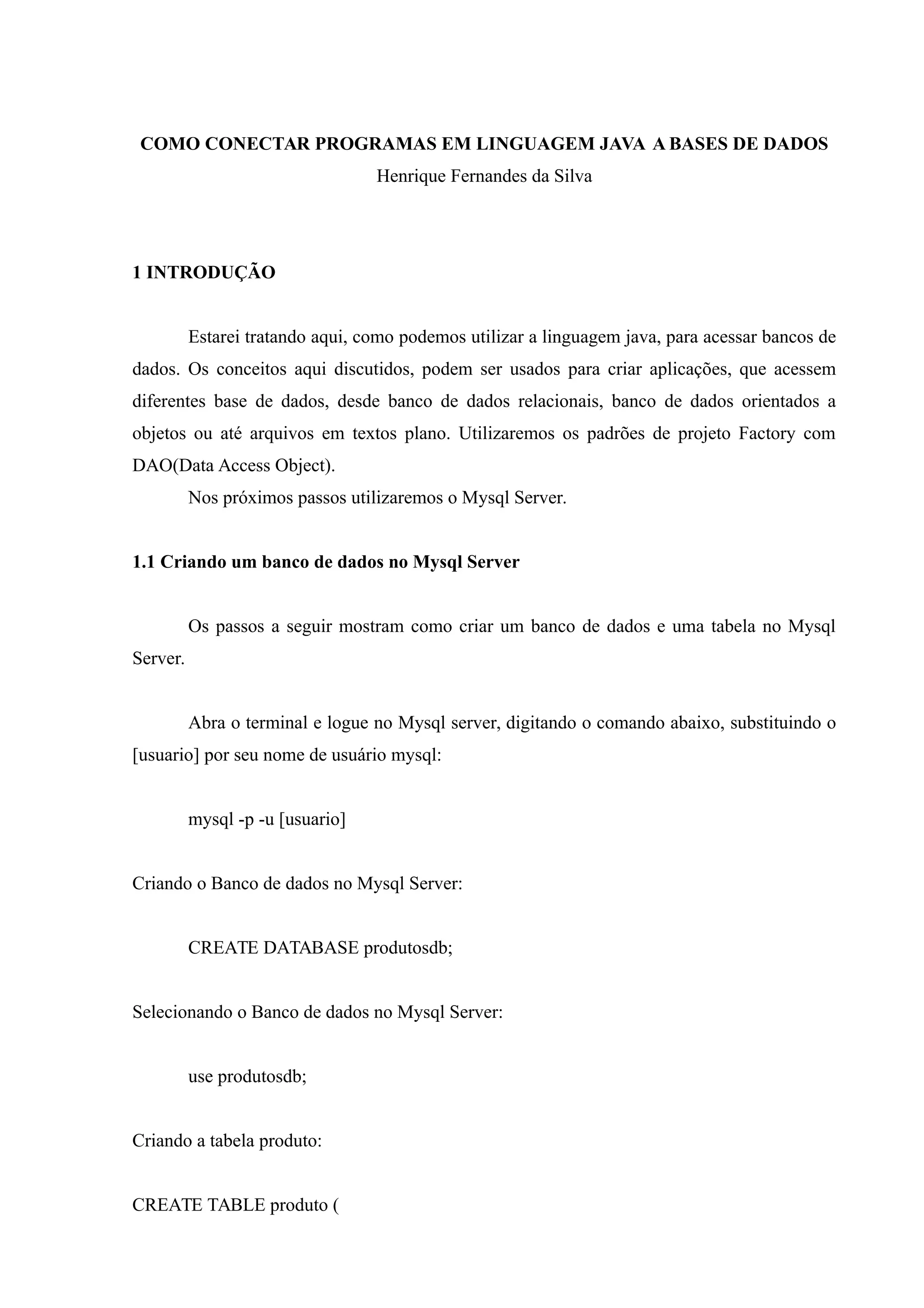 COMO CONECTAR PROGRAMAS EM LINGUAGEM JAVA A BASES DE DADOS
Henrique Fernandes da Silva

1 INTRODUÇÃO

Estarei tratando aqui, como podemos utilizar a linguagem java, para acessar bancos de dados. Os conceitos aqui discutidos, podem ser usados para criar aplicações, que acessem diferentes base de dados, desde banco de dados relacionais, banco de dados orientados a objetos ou até arquivos em textos plano. Utilizaremos os padrões de projeto Factory com DAO(Data Access Object).

Nos próximos passos utilizaremos o Mysql Server.

1.1 Criando um banco de dados no Mysql Server

Os passos a seguir mostram como criar um banco de dados e uma tabela no Mysql Server.

Abra o terminal e logue no Mysql server, digitando o comando abaixo, substituindo o [usuario] por seu nome de usuário mysql:

mysql -p -u [usuario]

Criando o Banco de dados no Mysql Server:

CREATE DATABASE produtosdb;

Selecionando o Banco de dados no Mysql Server:

use produtosdb;

Criando a tabela produto:

CREATE TABLE produto (